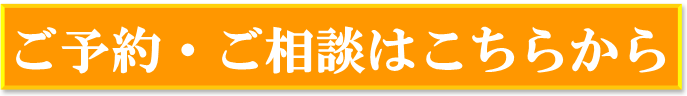 ご予約・ご相談はこちらから